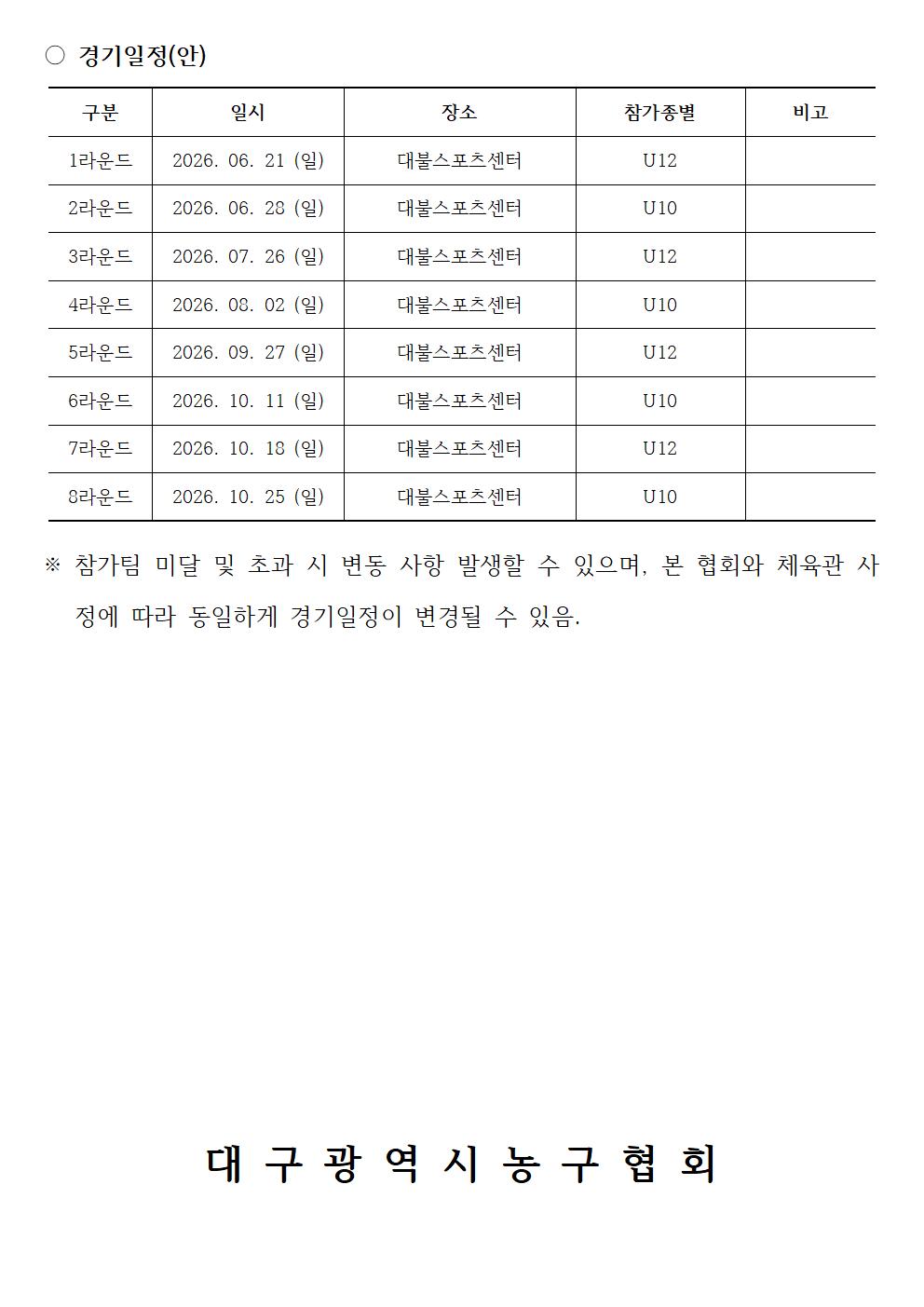 ○ 경기일정(안)

| 구분 | 일시 | 장소 | 참가종별 | 비고 |
|---|---|---|---|---|
| 1라운드 | 2026. 06. 21 (일) | 대불스포츠센터 | U12 | |
| 2라운드 | 2026. 06. 28 (일) | 대불스포츠센터 | U10 | |
| 3라운드 | 2026. 07. 26 (일) | 대불스포츠센터 | U12 | |
| 4라운드 | 2026. 08. 02 (일) | 대불스포츠센터 | U10 | |
| 5라운드 | 2026. 09. 27 (일) | 대불스포츠센터 | U12 | |
| 6라운드 | 2026. 10. 11 (일) | 대불스포츠센터 | U10 | |
| 7라운드 | 2026. 10. 18 (일) | 대불스포츠센터 | U12 | |
| 8라운드 | 2026. 10. 25 (일) | 대불스포츠센터 | U10 | |

※ 참가팀 미달 및 초과 시 변동 사항 발생할 수 있으며, 본 협회와 체육관 사정에 따라 동일하게 경기일정이 변경될 수 있음.

대 구 광 역 시 농 구 협 회